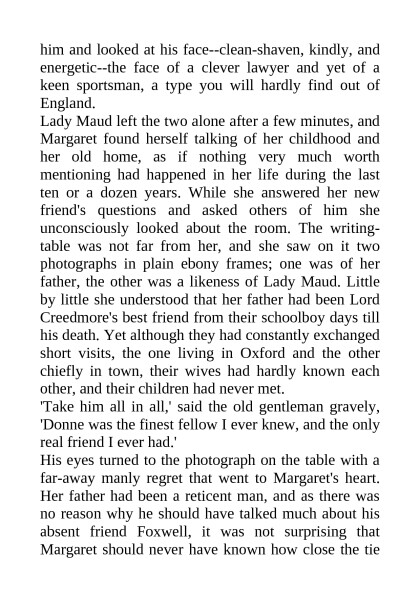 him and looked at his face--clean-shaven, kindly, and energetic--the face of a clever lawyer and yet of a keen sportsman, a type you will hardly find out of England.

Lady Maud left the two alone after a few minutes, and Margaret found herself talking of her childhood and her old home, as if nothing very much worth mentioning had happened in her life during the last ten or a dozen years. While she answered her new friend's questions and asked others of him she unconsciously looked about the room. The writing-table was not far from her, and she saw on it two photographs in plain ebony frames; one was of her father, the other was a likeness of Lady Maud. Little by little she understood that her father had been Lord Creedmore's best friend from their schoolboy days till his death. Yet although they had constantly exchanged short visits, the one living in Oxford and the other chiefly in town, their wives had hardly known each other, and their children had never met.

'Take him all in all,' said the old gentleman gravely, 'Donne was the finest fellow I ever knew, and the only real friend I ever had.'

His eyes turned to the photograph on the table with a far-away manly regret that went to Margaret's heart. Her father had been a reticent man, and as there was no reason why he should have talked much about his absent friend Foxwell, it was not surprising that Margaret should never have known how close the tie